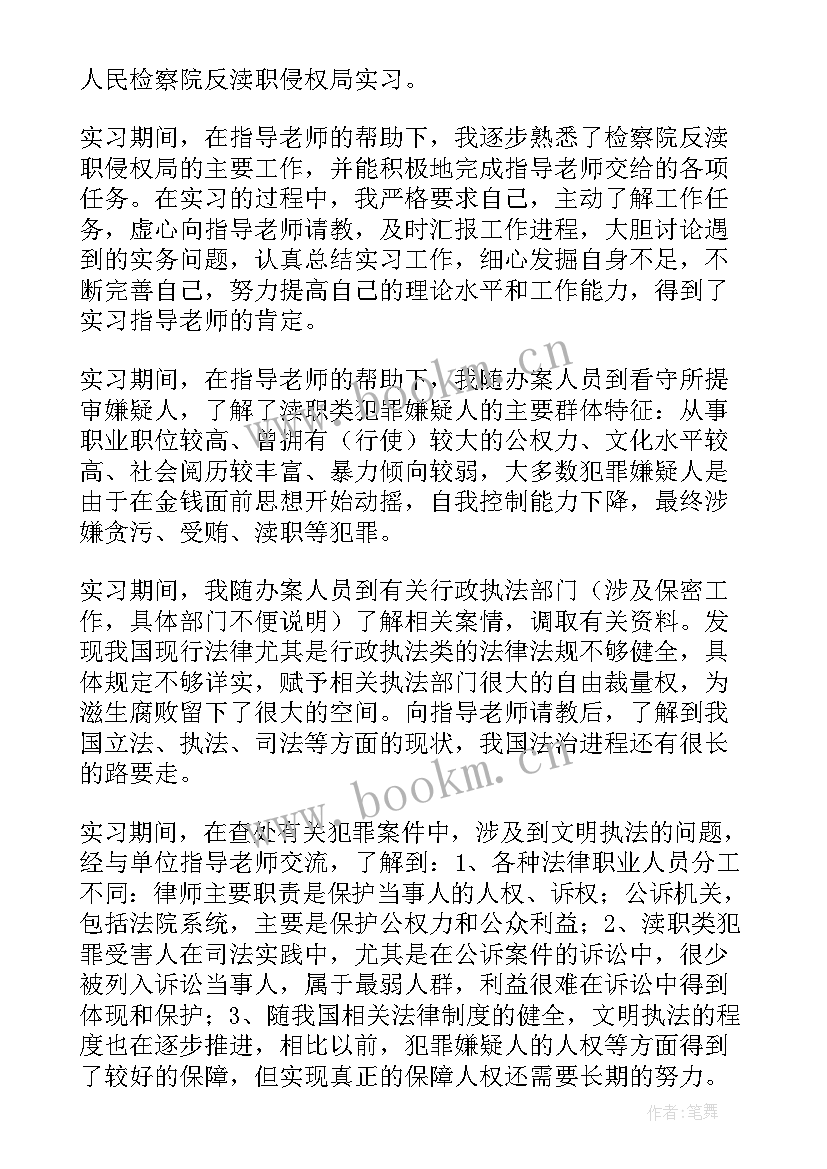 人民检察院反渎职侵权局实习。

实习期间，在指导老师的帮助下，我逐步熟悉了检察院反渎职侵权局的主要工作，并能积极地完成指导老师交给的各项任务。在实习的过程中，我严格要求自己，主动了解工作任务，虚心向指导老师请教，及时汇报工作进程，大胆讨论遇到的实务问题，认真总结实习工作，细心发掘自身不足，不断完善自己，努力提高自己的理论水平和工作能力，得到了实习指导老师的肯定。

实习期间，在指导老师的帮助下，我随办案人员到看守所提审嫌疑人，了解了渎职类犯罪嫌疑人的主要群体特征：从事职业职位较高、曾拥有（行使）较大的公权力、文化水平较高、社会阅历较丰富、暴力倾向较弱，大多数犯罪嫌疑人是由于在金钱面前思想开始动摇，自我控制能力下降，最终涉嫌贪污、受贿、渎职等犯罪。

实习期间，我随办案人员到有关行政执法部门（涉及保密工作，具体部门不便说明）了解相关案情，调取有关资料。发现我国现行法律尤其是行政执法类的法律法规不够健全，具体规定不够详实，赋予相关执法部门很大的自由裁量权，为滋生腐败留下了很大的空间。向指导老师请教后，了解到我国立法、执法、司法等方面的现状，我国法治进程还有很长的路要走。

实习期间，在查处有关犯罪案件中，涉及到文明执法的问题，经与单位指导老师交流，了解到：1、各种法律职业人员分工不同：律师主要职责是保护当事人的人权、诉权；公诉机关，包括法院系统，主要是保护公权力和公众利益；2、渎职类犯罪受害人在司法实践中，尤其是在公诉案件的诉讼中，很少被列入诉讼当事人，属于最弱人群，利益很难在诉讼中得到体现和保护；3、随我国相关法律制度的健全，文明执法的程度也在逐步推进，相比以前，犯罪嫌疑人的人权等方面得到了较好的保障，但实现真正的保障人权还需要长期的努力。

www.bookm.cn

www.bookm.cn

作者：笔舞